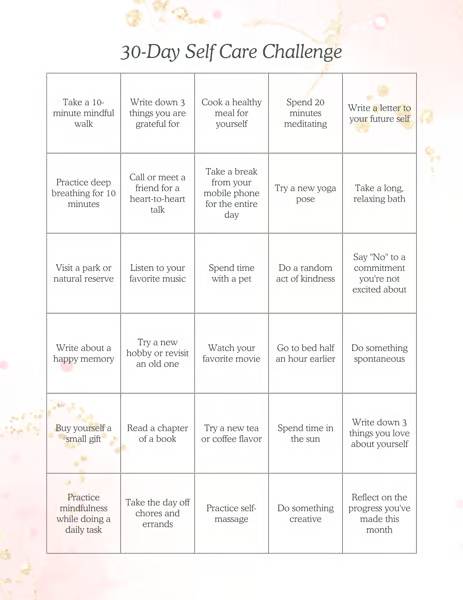 30-Day Self Care Challenge

| | | | | |
|---|---|---|---|---|
| Take a 10-minute mindful walk | Write down 3 things you are grateful for | Cook a healthy meal for yourself | Spend 20 minutes meditating | Write a letter to your future self |
| Practice deep breathing for 10 minutes | Call or meet a friend for a heart-to-heart talk | Take a break from your mobile phone for the entire day | Try a new yoga pose | Take a long, relaxing bath |
| Visit a park or natural reserve | Listen to your favorite music | Spend time with a pet | Do a random act of kindness | Say "No" to a commitment you're not excited about |
| Write about a happy memory | Try a new hobby or revisit an old one | Watch your favorite movie | Go to bed half an hour earlier | Do something spontaneous |
| Buy yourself a small gift | Read a chapter of a book | Try a new tea or coffee flavor | Spend time in the sun | Write down 3 things you love about yourself |
| Practice mindfulness while doing a daily task | Take the day off chores and errands | Practice self-massage | Do something creative | Reflect on the progress you've made this month |